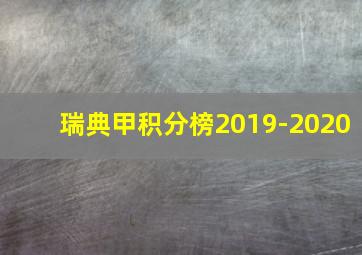 瑞典甲积分榜2019-2020